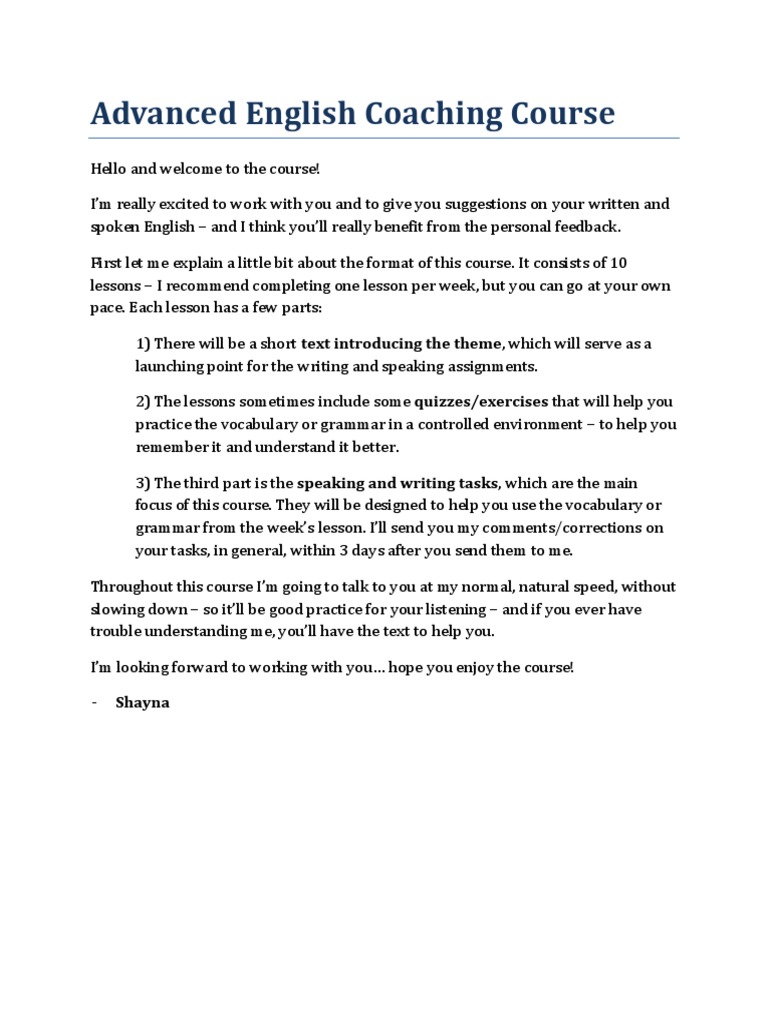 Advanced English Coaching Course

Hello and welcome to the course!

I'm really excited to work with you and to give you suggestions on your written and spoken English – and I think you'll really benefit from the personal feedback.

First let me explain a little bit about the format of this course. It consists of 10 lessons – I recommend completing one lesson per week, but you can go at your own pace. Each lesson has a few parts:

1) There will be a short text introducing the theme, which will serve as a launching point for the writing and speaking assignments.

2) The lessons sometimes include some quizzes/exercises that will help you practice the vocabulary or grammar in a controlled environment – to help you remember it and understand it better.

3) The third part is the speaking and writing tasks, which are the main focus of this course. They will be designed to help you use the vocabulary or grammar from the week's lesson. I'll send you my comments/corrections on your tasks, in general, within 3 days after you send them to me.

Throughout this course I'm going to talk to you at my normal, natural speed, without slowing down – so it'll be good practice for your listening – and if you ever have trouble understanding me, you'll have the text to help you.

I'm looking forward to working with you… hope you enjoy the course!

- Shayna